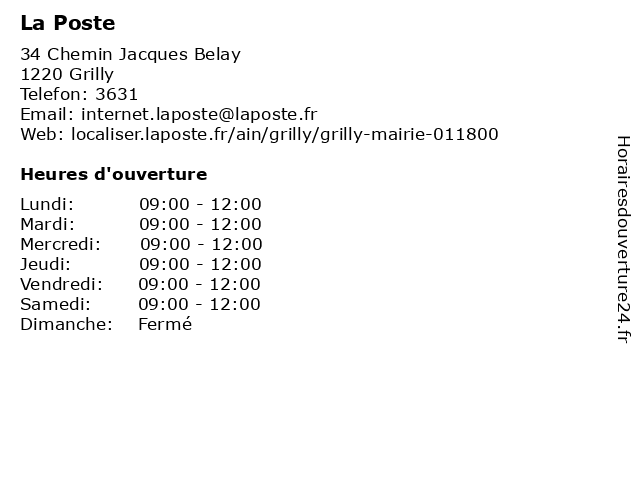 La Poste

34 Chemin Jacques Belay
1220 Grilly
Telefon: 3631
Email: internet.laposte@laposte.fr
Web: localiser.laposte.fr/ain/grilly/grilly-mairie-011800

Heures d'ouverture

| | |
|---|---|
| Lundi: | 09:00 - 12:00 |
| Mardi: | 09:00 - 12:00 |
| Mercredi: | 09:00 - 12:00 |
| Jeudi: | 09:00 - 12:00 |
| Vendredi: | 09:00 - 12:00 |
| Samedi: | 09:00 - 12:00 |
| Dimanche: | Fermé |

Horairesdouverture24.fr